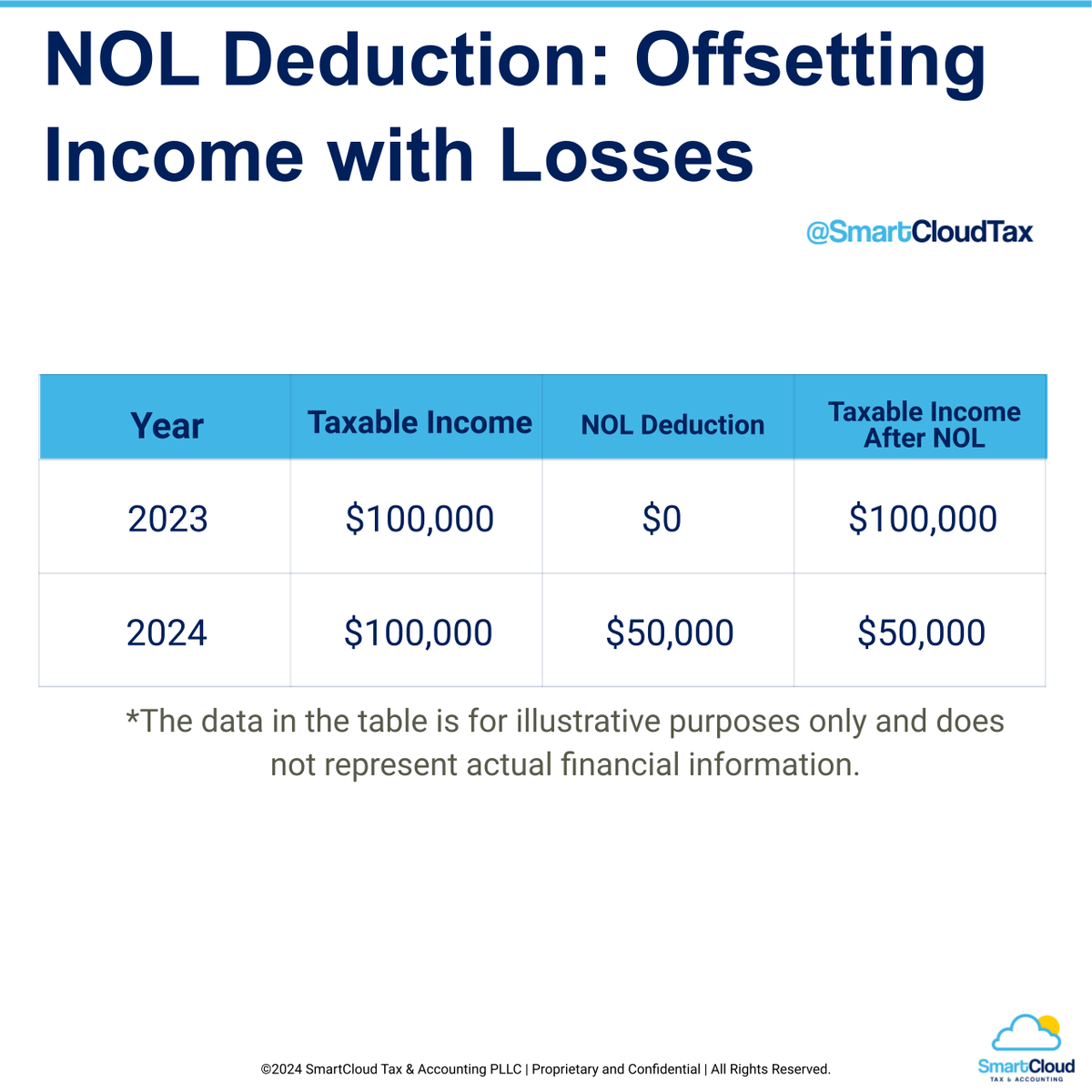 NOL Deduction: Offsetting Income with Losses

@SmartCloudTax

| Year | Taxable Income | NOL Deduction | Taxable Income After NOL |
|---|---|---|---|
| 2023 | \$100,000 | \$0 | \$100,000 |
| 2024 | \$100,000 | \$50,000 | \$50,000 |

*The data in the table is for illustrative purposes only and does not represent actual financial information.

©2024 SmartCloud Tax & Accounting PLLC | Proprietary and Confidential | All Rights Reserved.

SmartCloud
TAX & ACCOUNTING